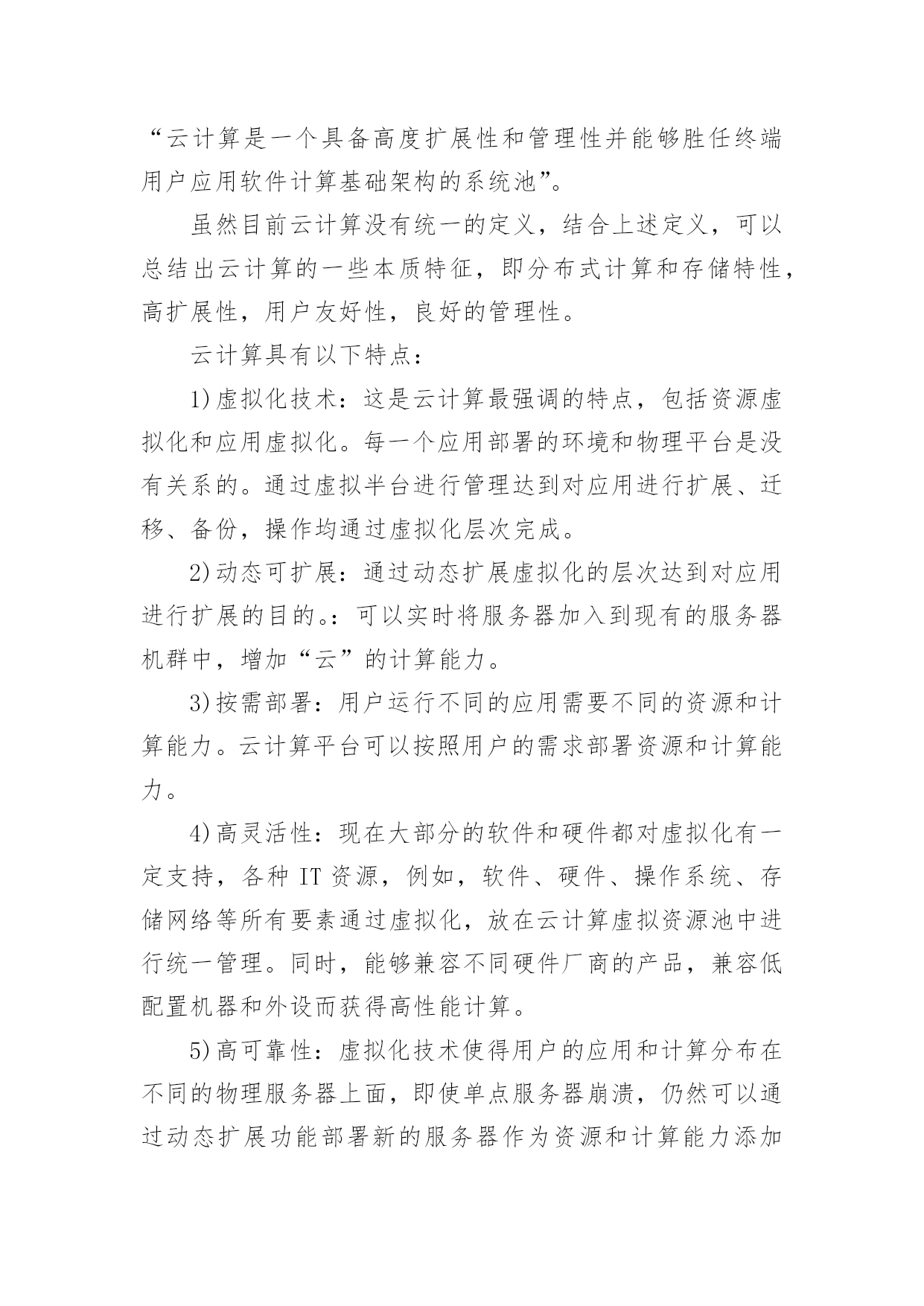 “云计算是一个具备高度扩展性和管理性并能够胜任终端用户应用软件计算基础架构的系统池”。

虽然目前云计算没有统一的定义，结合上述定义，可以总结出云计算的一些本质特征，即分布式计算和存储特性，高扩展性，用户友好性，良好的管理性。

云计算具有以下特点：

1)虚拟化技术：这是云计算最强调的特点，包括资源虚拟化和应用虚拟化。每一个应用部署的环境和物理平台是没有关系的。通过虚拟半台进行管理达到对应用进行扩展、迁移、备份，操作均通过虚拟化层次完成。

2)动态可扩展：通过动态扩展虚拟化的层次达到对应用进行扩展的目的。：可以实时将服务器加入到现有的服务器机群中，增加“云”的计算能力。

3)按需部署：用户运行不同的应用需要不同的资源和计算能力。云计算平台可以按照用户的需求部署资源和计算能力。

4)高灵活性：现在大部分的软件和硬件都对虚拟化有一定支持，各种 IT 资源，例如，软件、硬件、操作系统、存储网络等所有要素通过虚拟化，放在云计算虚拟资源池中进行统一管理。同时，能够兼容不同硬件厂商的产品，兼容低配置机器和外设而获得高性能计算。

5)高可靠性：虚拟化技术使得用户的应用和计算分布在不同的物理服务器上面，即使单点服务器崩溃，仍然可以通过动态扩展功能部署新的服务器作为资源和计算能力添加